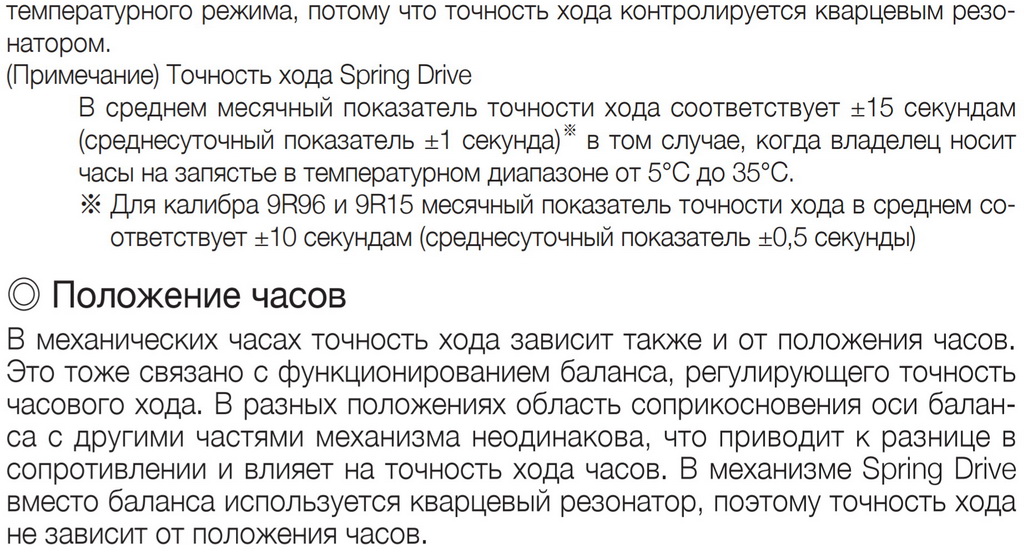 температурного режима, потому что точность хода контролируется кварцевым резонатором.
(Примечание) Точность хода Spring Drive

В среднем месячный показатель точности хода соответствует ±15 секундам (среднесуточный показатель ±1 секунда)※ в том случае, когда владелец носит часы на запястье в температурном диапазоне от 5°C до 35°C.

※ Для калибра 9R96 и 9R15 месячный показатель точности хода в среднем соответствует ±10 секундам (среднесуточный показатель ±0,5 секунды)

◎ Положение часов

В механических часах точность хода зависит также и от положения часов. Это тоже связано с функционированием баланса, регулирующего точность часового хода. В разных положениях область соприкосновения оси баланса с другими частями механизма неодинакова, что приводит к разнице в сопротивлении и влияет на точность хода часов. В механизме Spring Drive вместо баланса используется кварцевый резонатор, поэтому точность хода не зависит от положения часов.